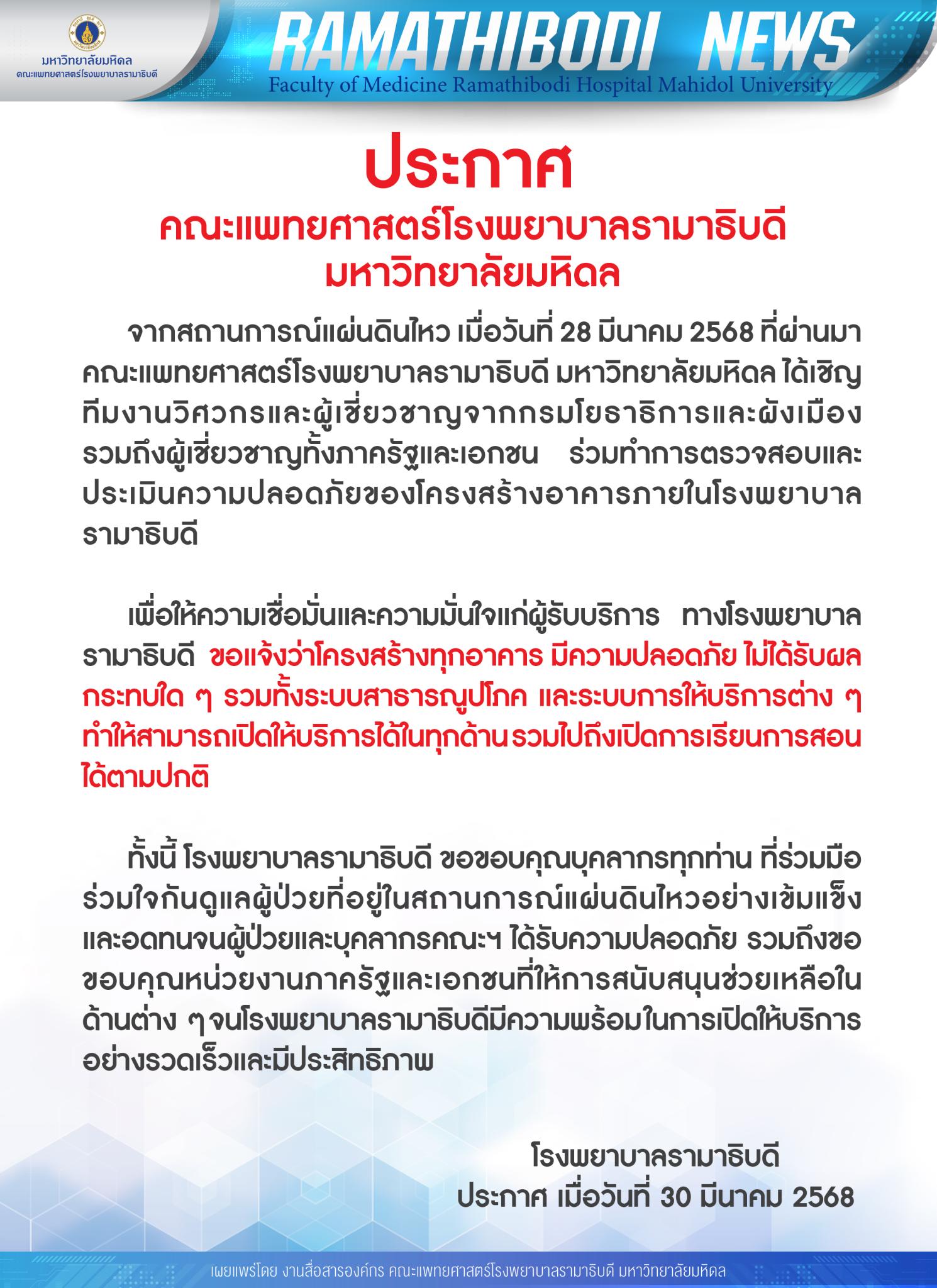 มหาวิทยาลัยมหิดล
คณะแพทยศาสตร์โรงพยาบาลรามาธิบดี

RAMATHIBODI NEWS
Faculty of Medicine Ramathibodi Hospital Mahidol University

ประกาศ
คณะแพทยศาสตร์โรงพยาบาลรามาธิบดี
มหาวิทยาลัยมหิดล

จากสถานการณ์แผ่นดินไหว เมื่อวันที่ 28 มีนาคม 2568 ที่ผ่านมา คณะแพทยศาสตร์โรงพยาบาลรามาธิบดี มหาวิทยาลัยมหิดล ได้เชิญทีมงานวิศวกรและผู้เชี่ยวชาญจากกรมโยธาธิการและผังเมือง รวมถึงผู้เชี่ยวชาญทั้งภาครัฐและเอกชน ร่วมทำการตรวจสอบและประเมินความปลอดภัยของโครงสร้างอาคารภายในโรงพยาบาลรามาธิบดี

เพื่อให้ความเชื่อมั่นและความมั่นใจแก่ผู้รับบริการ ทางโรงพยาบาลรามาธิบดี ขอแจ้งว่าโครงสร้างทุกอาคาร มีความปลอดภัย ไม่ได้รับผลกระทบใด ๆ รวมทั้งระบบสาธารณูปโภค และระบบการให้บริการต่าง ๆ ทำให้สามารถเปิดให้บริการได้ในทุกด้าน รวมไปถึงเปิดการเรียนการสอนได้ตามปกติ

ทั้งนี้ โรงพยาบาลรามาธิบดี ขอขอบคุณบุคลากรทุกท่าน ที่ร่วมมือร่วมใจกันดูแลผู้ป่วยที่อยู่ในสถานการณ์แผ่นดินไหวอย่างเข้มแข็งและอดทนจนผู้ป่วยและบุคลากรคณะฯ ได้รับความปลอดภัย รวมถึงขอขอบคุณหน่วยงานภาครัฐและเอกชนที่ให้การสนับสนุนช่วยเหลือในด้านต่าง ๆ จนโรงพยาบาลรามาธิบดีมีความพร้อมในการเปิดให้บริการอย่างรวดเร็วและมีประสิทธิภาพ

โรงพยาบาลรามาธิบดี
ประกาศ เมื่อวันที่ 30 มีนาคม 2568

เผยแพร่โดย งานสื่อสารองค์กร คณะแพทยศาสตร์โรงพยาบาลรามาธิบดี มหาวิทยาลัยมหิดล